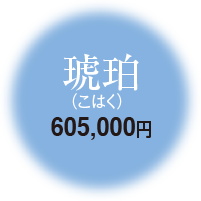 琥珀
（こはく）
605,000円